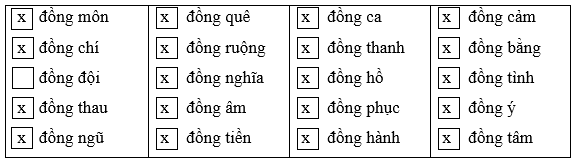 | x đồng môn | x đồng quê | x đồng ca | x đồng cảm |
|---|---|---|---|
| x đồng chí | x đồng ruộng | x đồng thanh | x đồng bằng |
| đồng đội | x đồng nghĩa | x đồng hồ | x đồng tình |
| x đồng thau | x đồng âm | x đồng phục | x đồng ý |
| x đồng ngũ | x đồng tiền | x đồng hành | x đồng tâm |